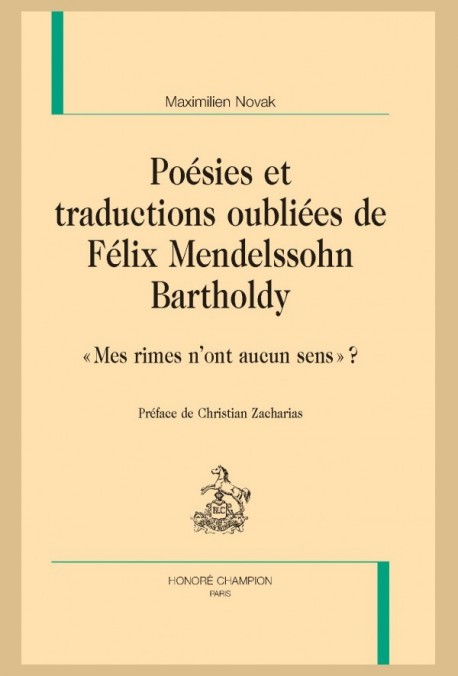 Maximilien Novak

Poésies et traductions oubliées de Félix Mendelssohn Bartholdy

« Mes rimes n'ont aucun sens » ?

Préface de Christian Zacharias

HC

HONORÉ CHAMPION
PARIS